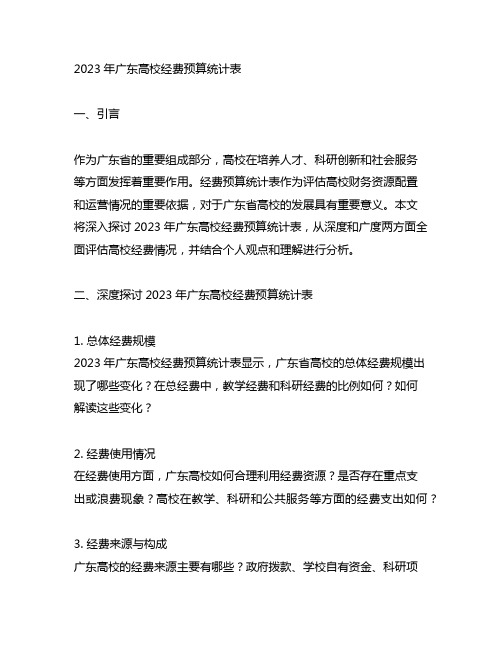 2023 年广东高校经费预算统计表

一、引言

作为广东省的重要组成部分，高校在培养人才、科研创新和社会服务等方面发挥着重要作用。经费预算统计表作为评估高校财务资源配置和运营情况的重要依据，对于广东省高校的发展具有重要意义。本文将深入探讨 2023 年广东高校经费预算统计表，从深度和广度两方面全面评估高校经费情况，并结合个人观点和理解进行分析。

二、深度探讨 2023 年广东高校经费预算统计表

1. 总体经费规模
2023 年广东高校经费预算统计表显示，广东省高校的总体经费规模出现了哪些变化？在总经费中，教学经费和科研经费的比例如何？如何解读这些变化？

2. 经费使用情况
在经费使用方面，广东高校如何合理利用经费资源？是否存在重点支出或浪费现象？高校在教学、科研和公共服务等方面的经费支出如何？

3. 经费来源与构成
广东高校的经费来源主要有哪些？政府拨款、学校自有资金、科研项